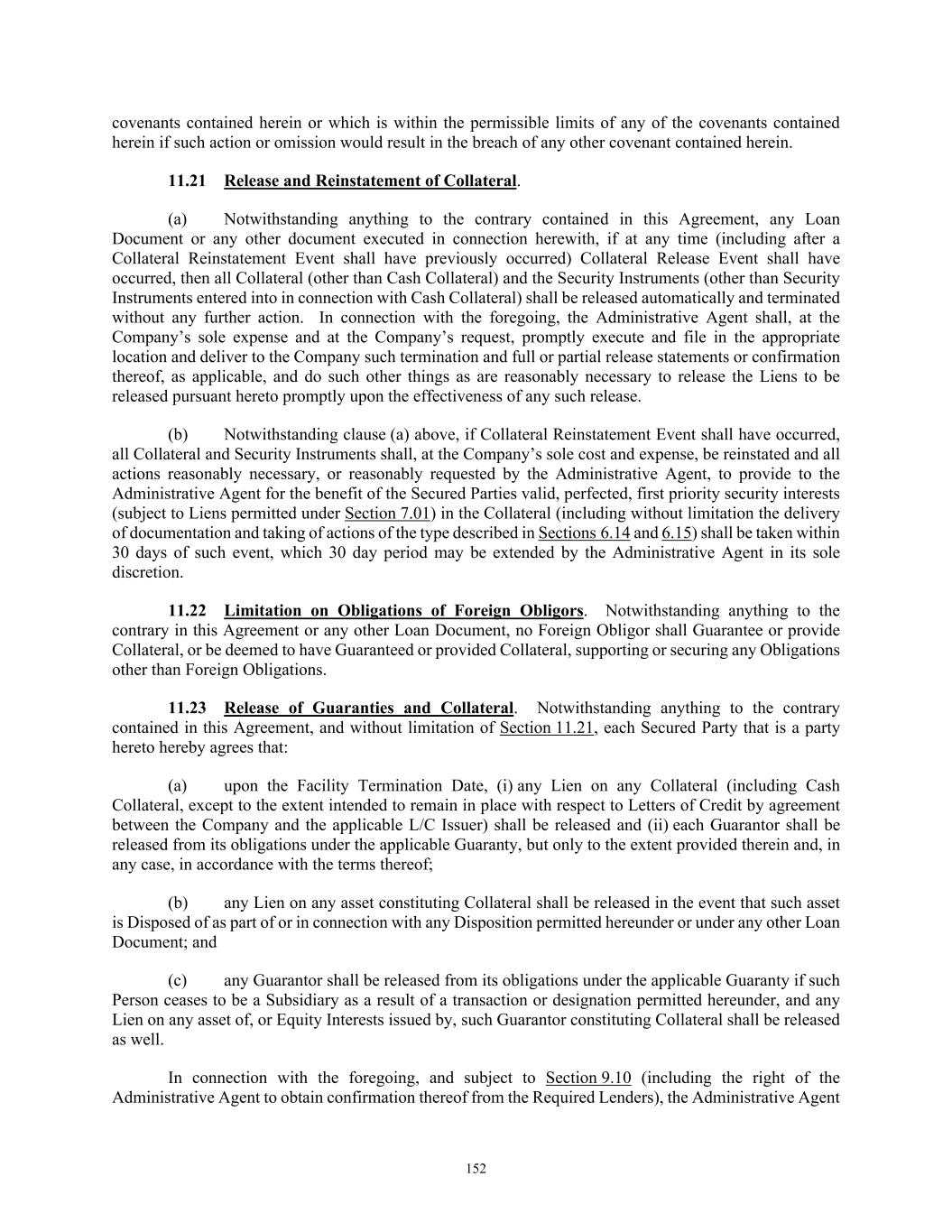 covenants contained herein or which is within the permissible limits of any of the covenants contained herein if such action or omission would result in the breach of any other covenant contained herein.

11.21 Release and Reinstatement of Collateral.

(a) Notwithstanding anything to the contrary contained in this Agreement, any Loan Document or any other document executed in connection herewith, if at any time (including after a Collateral Reinstatement Event shall have previously occurred) Collateral Release Event shall have occurred, then all Collateral (other than Cash Collateral) and the Security Instruments (other than Security Instruments entered into in connection with Cash Collateral) shall be released automatically and terminated without any further action. In connection with the foregoing, the Administrative Agent shall, at the Company's sole expense and at the Company's request, promptly execute and file in the appropriate location and deliver to the Company such termination and full or partial release statements or confirmation thereof, as applicable, and do such other things as are reasonably necessary to release the Liens to be released pursuant hereto promptly upon the effectiveness of any such release.

(b) Notwithstanding clause (a) above, if Collateral Reinstatement Event shall have occurred, all Collateral and Security Instruments shall, at the Company's sole cost and expense, be reinstated and all actions reasonably necessary, or reasonably requested by the Administrative Agent, to provide to the Administrative Agent for the benefit of the Secured Parties valid, perfected, first priority security interests (subject to Liens permitted under Section 7.01) in the Collateral (including without limitation the delivery of documentation and taking of actions of the type described in Sections 6.14 and 6.15) shall be taken within 30 days of such event, which 30 day period may be extended by the Administrative Agent in its sole discretion.

11.22 Limitation on Obligations of Foreign Obligors. Notwithstanding anything to the contrary in this Agreement or any other Loan Document, no Foreign Obligor shall Guarantee or provide Collateral, or be deemed to have Guaranteed or provided Collateral, supporting or securing any Obligations other than Foreign Obligations.

11.23 Release of Guaranties and Collateral. Notwithstanding anything to the contrary contained in this Agreement, and without limitation of Section 11.21, each Secured Party that is a party hereto hereby agrees that:

(a) upon the Facility Termination Date, (i) any Lien on any Collateral (including Cash Collateral, except to the extent intended to remain in place with respect to Letters of Credit by agreement between the Company and the applicable L/C Issuer) shall be released and (ii) each Guarantor shall be released from its obligations under the applicable Guaranty, but only to the extent provided therein and, in any case, in accordance with the terms thereof;

(b) any Lien on any asset constituting Collateral shall be released in the event that such asset is Disposed of as part of or in connection with any Disposition permitted hereunder or under any other Loan Document; and

(c) any Guarantor shall be released from its obligations under the applicable Guaranty if such Person ceases to be a Subsidiary as a result of a transaction or designation permitted hereunder, and any Lien on any asset of, or Equity Interests issued by, such Guarantor constituting Collateral shall be released as well.

In connection with the foregoing, and subject to Section 9.10 (including the right of the Administrative Agent to obtain confirmation thereof from the Required Lenders), the Administrative Agent

152